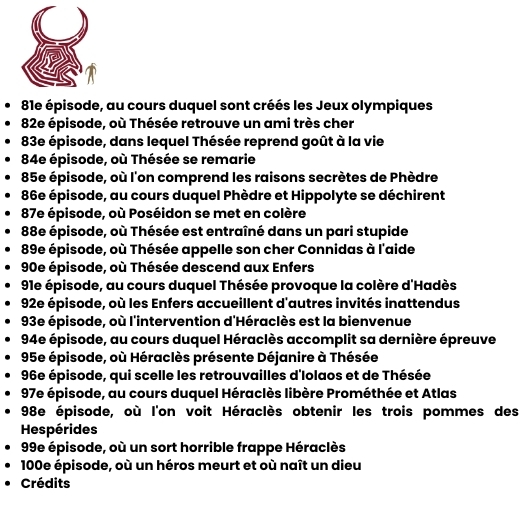 - 81e épisode, au cours duquel sont créés les Jeux olympiques
- 82e épisode, où Thésée retrouve un ami très cher
- 83e épisode, dans lequel Thésée reprend goût à la vie
- 84e épisode, où Thésée se remarie
- 85e épisode, où l'on comprend les raisons secrètes de Phèdre
- 86e épisode, au cours duquel Phèdre et Hippolyte se déchirent
- 87e épisode, où Poséidon se met en colère
- 88e épisode, où Thésée est entraîné dans un pari stupide
- 89e épisode, où Thésée appelle son cher Connidas à l'aide
- 90e épisode, où Thésée descend aux Enfers
- 91e épisode, au cours duquel Thésée provoque la colère d'Hadès
- 92e épisode, où les Enfers accueillent d'autres invités inattendus
- 93e épisode, où l'intervention d'Héraclès est la bienvenue
- 94e épisode, au cours duquel Héraclès accomplit sa dernière épreuve
- 95e épisode, où Héraclès présente Déjanire à Thésée
- 96e épisode, qui scelle les retrouvailles d'Iolaos et de Thésée
- 97e épisode, au cours duquel Héraclès libère Prométhée et Atlas
- 98e épisode, où l'on voit Héraclès obtenir les trois pommes des Hespérides
- 99e épisode, où un sort horrible frappe Héraclès
- 100e épisode, où un héros meurt et où naît un dieu
- Crédits